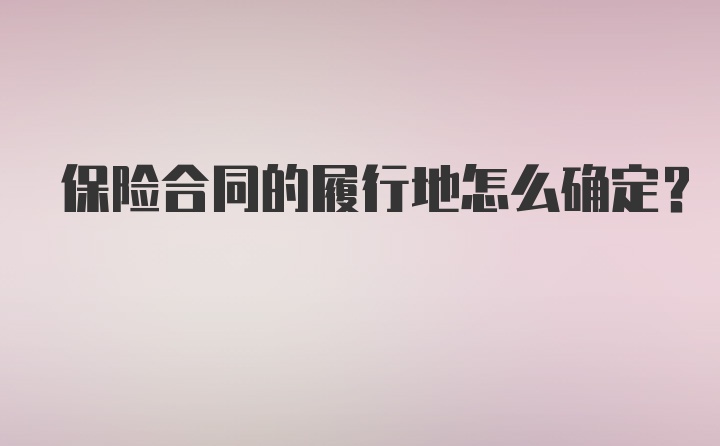 保险合同的履行地怎么确定？